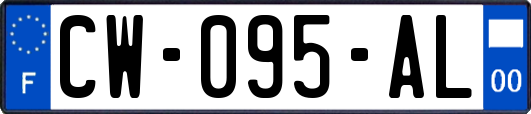 F

CW-095-AL

00